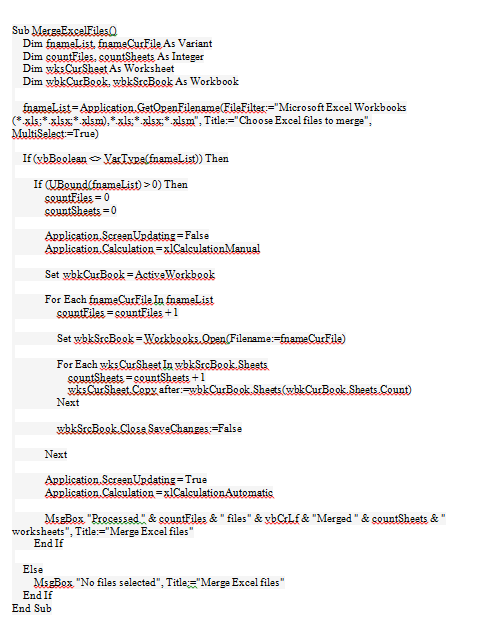 Sub MergeExcelFiles()
Dim fnameList, fnameCurFile As Variant
Dim countFiles, countSheets As Integer
Dim wksCurSheet As Worksheet
Dim wbkCurBook, wbkSrcBook As Workbook

fnameList = Application.GetOpenFilename(FileFilter:="Microsoft Excel Workbooks (*.xls;*.xlsx;*.xlsm),*.xls;*.xlsx;*.xlsm", Title:="Choose Excel files to merge", MultiSelect:=True)

If (vbBoolean <> VarType(fnameList)) Then

If (UBound(fnameList) > 0) Then
countFiles = 0
countSheets = 0

Application.ScreenUpdating = False
Application.Calculation = xlCalculationManual

Set wbkCurBook = ActiveWorkbook

For Each fnameCurFile In fnameList
countFiles = countFiles + 1

Set wbkSrcBook = Workbooks.Open(Filename:=fnameCurFile)

For Each wksCurSheet In wbkSrcBook.Sheets
countSheets = countSheets + 1
wksCurSheet.Copy after:=wbkCurBook.Sheets(wbkCurBook.Sheets.Count)
Next

wbkSrcBook.Close SaveChanges:=False

Next

Application.ScreenUpdating = True
Application.Calculation = xlCalculationAutomatic

MsgBox "Processed " & countFiles & " files" & vbCrLf & "Merged " & countSheets & " worksheets", Title:="Merge Excel files"
End If

Else
MsgBox "No files selected", Title:="Merge Excel files"
End If
End Sub